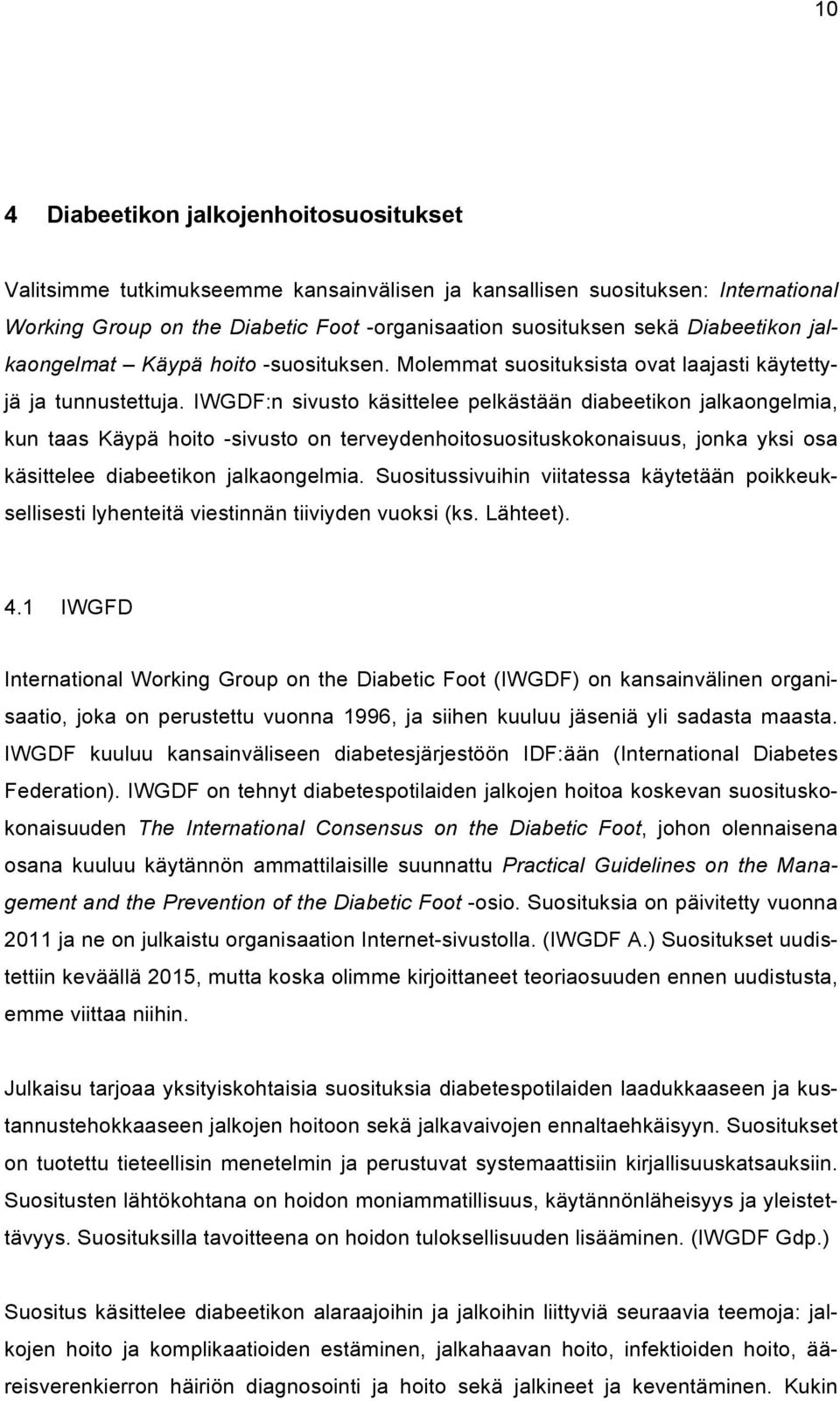 10

4 Diabeetikon jalkojenhoitosuositukset

Valitsimme tutkimukseemme kansainvälisen ja kansallisen suosituksen: International Working Group on the Diabetic Foot -organisaation suosituksen sekä Diabeetikon jalkaongelmat – Käypä hoito -suosituksen. Molemmat suosituksista ovat laajasti käytettyjä ja tunnustettuja. IWGDF:n sivusto käsittelee pelkästään diabeetikon jalkaongelmia, kun taas Käypä hoito -sivusto on terveydenhoitosuosituskokonaisuus, jonka yksi osa käsittelee diabeetikon jalkaongelmia. Suositussivuihin viitatessa käytetään poikkeuksellisesti lyhenteitä viestinnän tiiviyden vuoksi (ks. Lähteet).

4.1 IWGFD

International Working Group on the Diabetic Foot (IWGDF) on kansainvälinen organisaatio, joka on perustettu vuonna 1996, ja siihen kuuluu jäseniä yli sadasta maasta. IWGDF kuuluu kansainväliseen diabetesjärjestöön IDF:ään (International Diabetes Federation). IWGDF on tehnyt diabetespotilaiden jalkojen hoitoa koskevan suosituskokonaisuuden The International Consensus on the Diabetic Foot, johon olennaisena osana kuuluu käytännön ammattilaisille suunnattu Practical Guidelines on the Management and the Prevention of the Diabetic Foot -osio. Suosituksia on päivitetty vuonna 2011 ja ne on julkaistu organisaation Internet-sivustolla. (IWGDF A.) Suositukset uudistettiin keväällä 2015, mutta koska olimme kirjoittaneet teoriaosuuden ennen uudistusta, emme viittaa niihin.

Julkaisu tarjoaa yksityiskohtaisia suosituksia diabetespotilaiden laadukkaaseen ja kustannustehokkaaseen jalkojen hoitoon sekä jalkavaivojen ennaltaehkäisyyn. Suositukset on tuotettu tieteellisin menetelmin ja perustuvat systemaattisiin kirjallisuuskatsauksiin. Suositusten lähtökohtana on hoidon moniammatillisuus, käytännönläheisyys ja yleistettävyys. Suosituksilla tavoitteena on hoidon tuloksellisuuden lisääminen. (IWGDF Gdp.)

Suositus käsittelee diabeetikon alaraajoihin ja jalkoihin liittyviä seuraavia teemoja: jalkojen hoito ja komplikaatioiden estäminen, jalkahaavan hoito, infektioiden hoito, ääreisverenkierron häiriön diagnosointi ja hoito sekä jalkineet ja keventäminen. Kukin